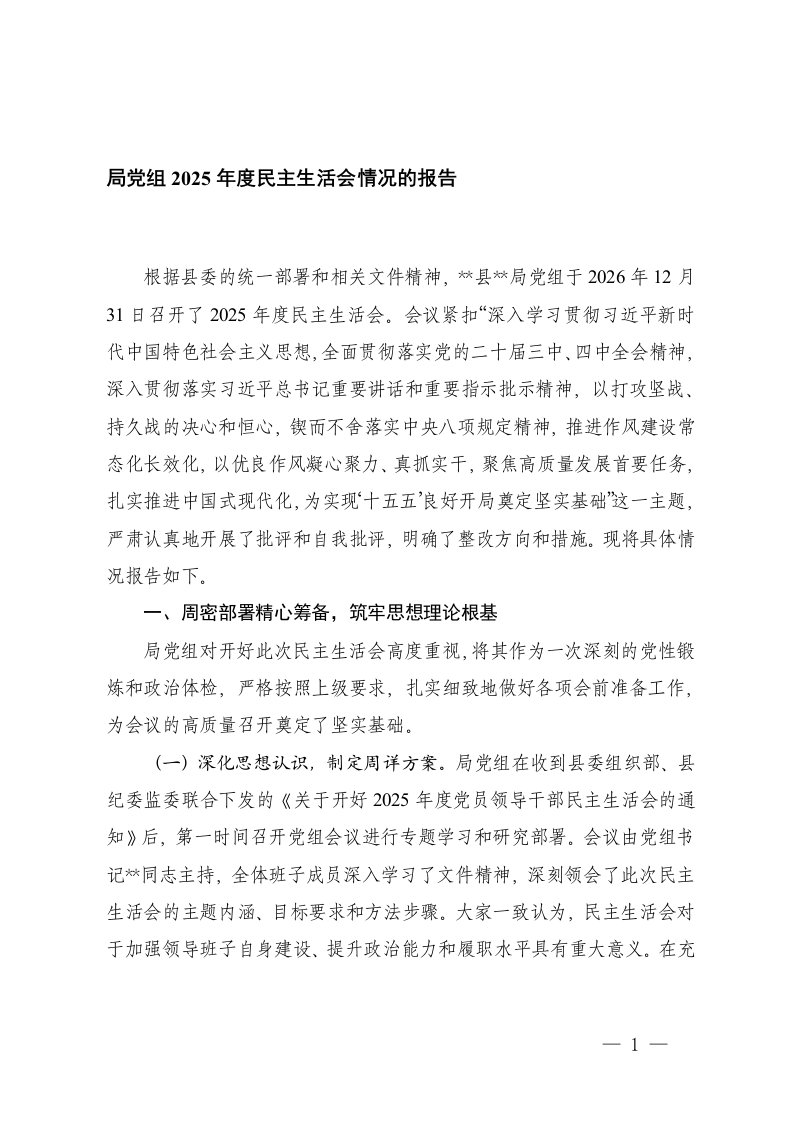 局党组 2025 年度民主生活会情况的报告

根据县委的统一部署和相关文件精神，**县**局党组于 2026 年 12 月 31 日召开了 2025 年度民主生活会。会议紧扣“深入学习贯彻习近平新时代中国特色社会主义思想，全面贯彻落实党的二十届三中、四中全会精神，深入贯彻落实习近平总书记重要讲话和重要指示批示精神，以打攻坚战、持久战的决心和恒心，锲而不舍落实中央八项规定精神，推进作风建设常态化长效化，以优良作风凝心聚力、真抓实干，聚焦高质量发展首要任务，扎实推进中国式现代化，为实现‘十五五’良好开局奠定坚实基础”这一主题，严肃认真地开展了批评和自我批评，明确了整改方向和措施。现将具体情况报告如下。

一、周密部署精心筹备，筑牢思想理论根基

局党组对开好此次民主生活会高度重视，将其作为一次深刻的党性锻炼和政治体检，严格按照上级要求，扎实细致地做好各项会前准备工作，为会议的高质量召开奠定了坚实基础。

（一）深化思想认识，制定周详方案。局党组在收到县委组织部、县纪委监委联合下发的《关于开好 2025 年度党员领导干部民主生活会的通知》后，第一时间召开党组会议进行专题学习和研究部署。会议由党组书记**同志主持，全体班子成员深入学习了文件精神，深刻领会了此次民主生活会的主题内涵、目标要求和方法步骤。大家一致认为，民主生活会对于加强领导班子自身建设、提升政治能力和履职水平具有重大意义。在充

— 1 —